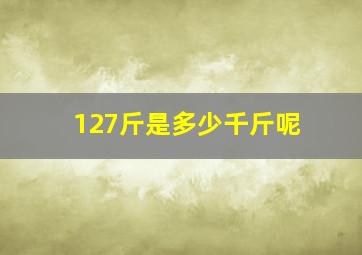 127斤是多少千斤呢